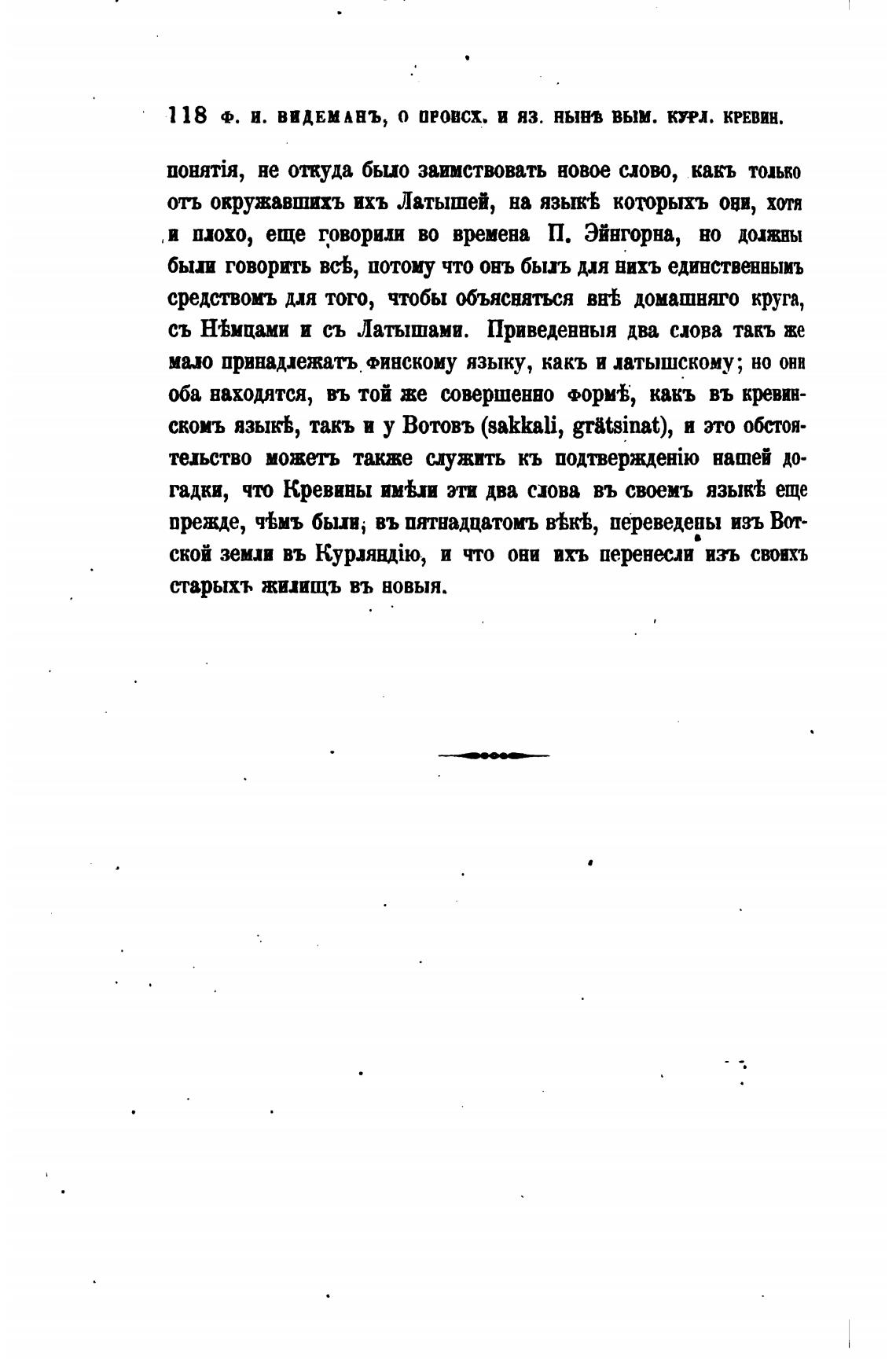 118 Ф. И. ВИДЕМАНЪ, О ПРОИСХ. И ЯЗ. НЫНѢ ВЫМ. КУРЛ. КРЕВИН.

понятія, не откуда было заимствовать новое слово, какъ только отъ окружавшихъ ихъ Латышей, на языкѣ которыхъ они, хотя и плохо, еще говорили во времена П. Эйнгорна, но должны были говорить всѣ, потому что онъ былъ для нихъ единственнымъ средствомъ для того, чтобы объясняться внѣ домашняго круга, съ Нѣмцами и съ Латышами. Приведенныя два слова такъ же мало принадлежатъ финскому языку, какъ и латышскому; но они оба находятся, въ той же совершенно формѣ, какъ въ кревинскомъ языкѣ, такъ и у Вотовъ (sakkali, grätsinat), и это обстоятельство можетъ также служить къ подтвержденію нашей догадки, что Кревины имѣли эти два слова въ своемъ языкѣ еще прежде, чѣмъ были, въ пятнадцатомъ вѣкѣ, переведены изъ Вотской земли въ Курляндію, и что они ихъ перенесли изъ своихъ старыхъ жилищъ въ новыя.